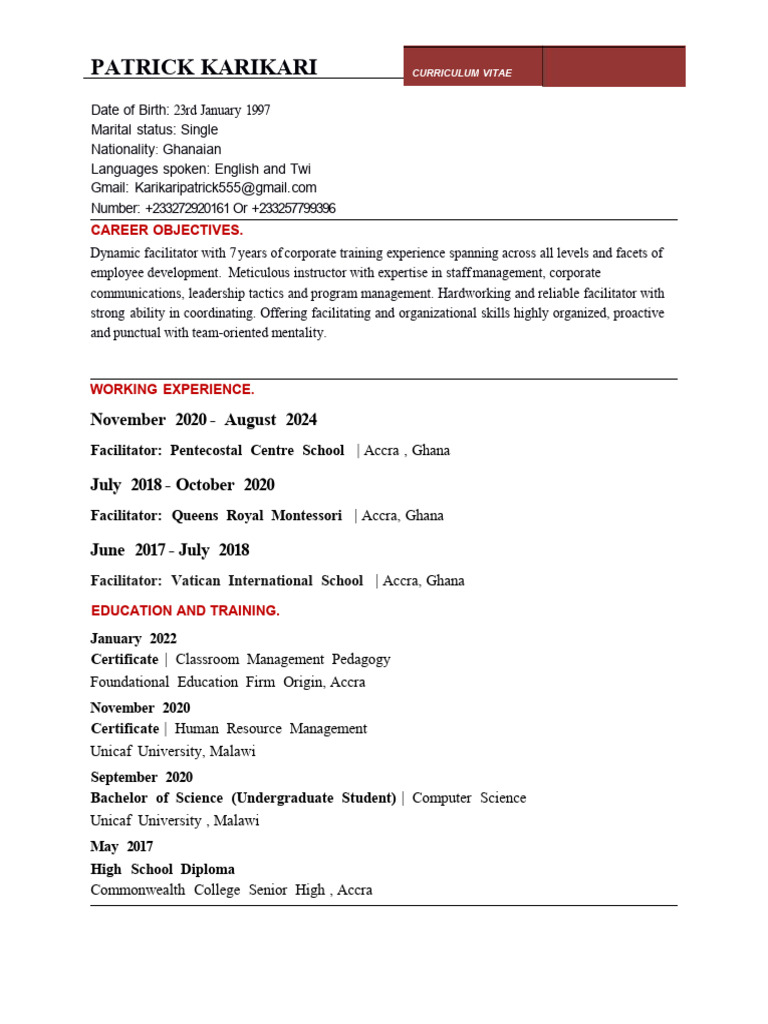 PATRICK KARIKARI

CURRICULUM VITAE

Date of Birth: 23rd January 1997
Marital status: Single
Nationality: Ghanaian
Languages spoken: English and Twi
Gmail: Karikaripatrick555@gmail.com
Number: +233272920161 Or +233257799396

CAREER OBJECTIVES.

Dynamic facilitator with 7 years of corporate training experience spanning across all levels and facets of employee development. Meticulous instructor with expertise in staff management, corporate communications, leadership tactics and program management. Hardworking and reliable facilitator with strong ability in coordinating. Offering facilitating and organizational skills highly organized, proactive and punctual with team-oriented mentality.

WORKING EXPERIENCE.

November 2020 - August 2024

Facilitator: Pentecostal Centre School | Accra , Ghana

July 2018 - October 2020

Facilitator: Queens Royal Montessori | Accra, Ghana

June 2017 - July 2018

Facilitator: Vatican International School | Accra, Ghana

EDUCATION AND TRAINING.

January 2022
Certificate | Classroom Management Pedagogy
Foundational Education Firm Origin, Accra

November 2020
Certificate | Human Resource Management
Unicaf University, Malawi

September 2020
Bachelor of Science (Undergraduate Student) | Computer Science
Unicaf University , Malawi

May 2017
High School Diploma
Commonwealth College Senior High , Accra